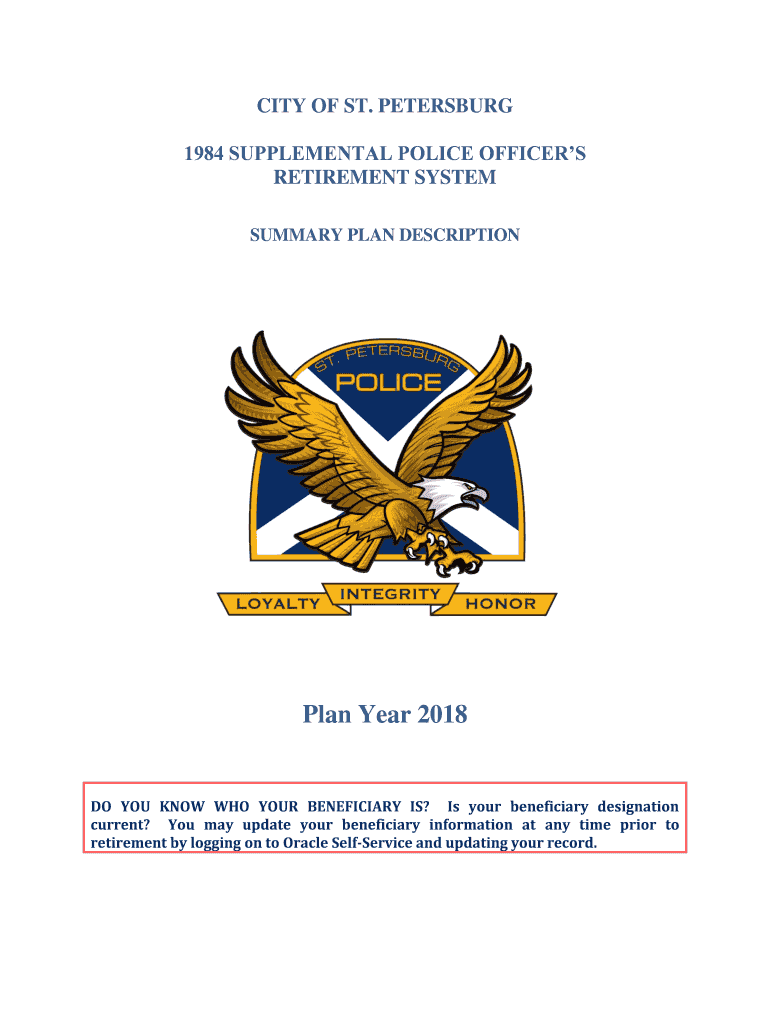 CITY OF ST. PETERSBURG

1984 SUPPLEMENTAL POLICE OFFICER'S RETIREMENT SYSTEM

SUMMARY PLAN DESCRIPTION

ST. PETERSBURG
POLICE

LOYALTY INTEGRITY HONOR

Plan Year 2018

DO YOU KNOW WHO YOUR BENEFICIARY IS? Is your beneficiary designation current? You may update your beneficiary information at any time prior to retirement by logging on to Oracle Self-Service and updating your record.